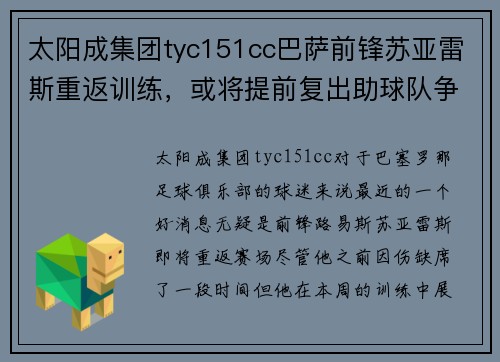 太阳成集团tyc151cc巴萨前锋苏亚雷斯重返训练，或将提前复出助球队争

太阳成集团tyc151cc对于巴塞罗那足球俱乐部的球迷来说最近的一个好消息无疑是前锋路易斯苏亚雷斯即将重返赛场尽管他之前因伤缺席了一段时间但他在本周的训练中展